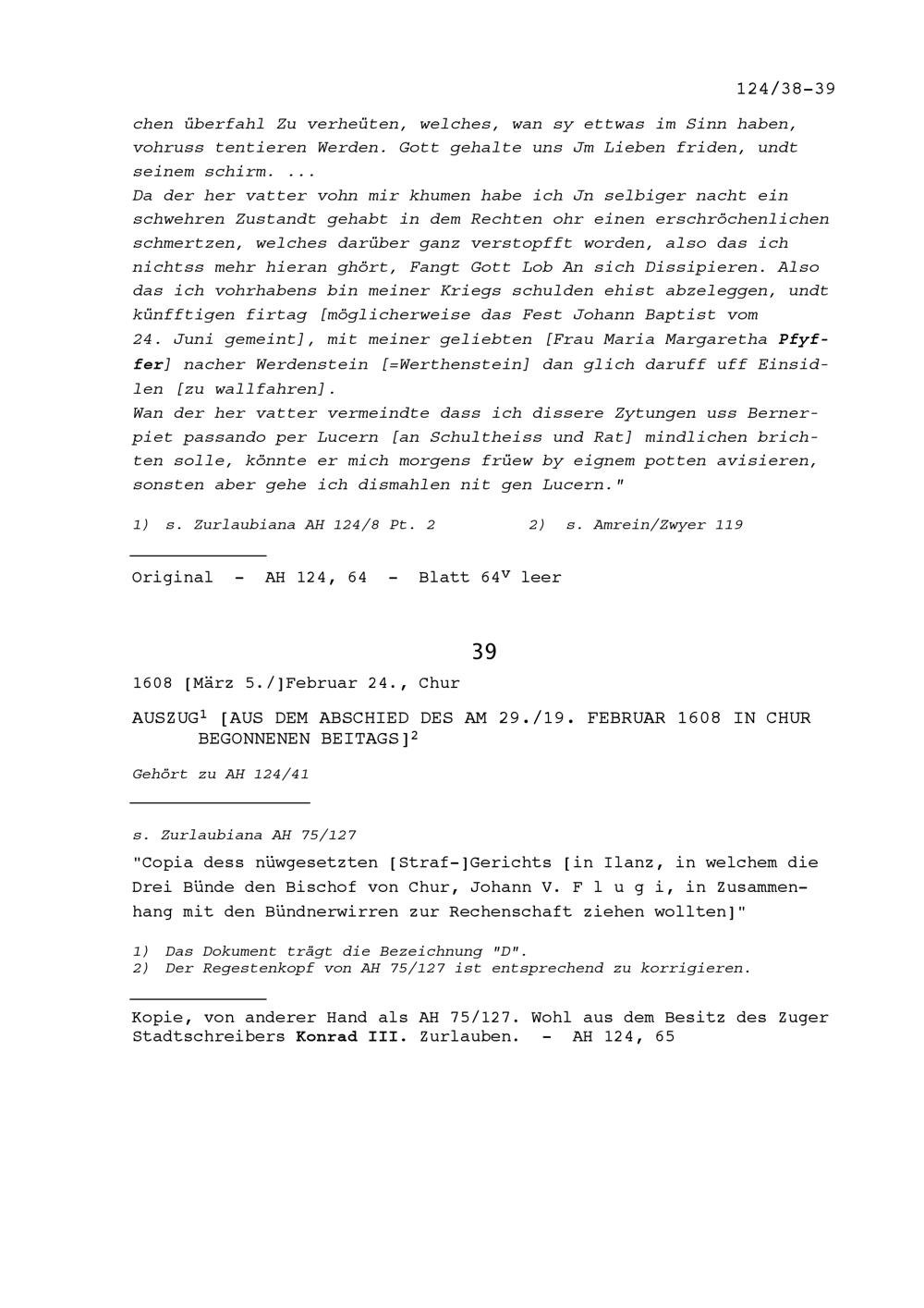 124/38-39

chen überfahl Zu verheüten, welches, wan sy ettwas im Sinn haben, vohruss tentieren Werden. Gott gehalte uns Jm Lieben friden, undt seinem schirm. ...
Da der her vatter vohn mir khumen habe ich Jn selbiger nacht ein schwehren Zustandt gehabt in dem Rechten ohr einen erschröchenlichen schmertzen, welches darüber ganz verstopfft worden, also das ich nichtss mehr hieran ghört, Fangt Gott Lob An sich Dissipieren. Also das ich vohrhabens bin meiner Kriegs schulden ehist abzeleggen, undt künfftigen firtag [möglicherweise das Fest Johann Baptist vom 24. Juni gemeint], mit meiner geliebten [Frau Maria Margaretha Pfyffer] nacher Werdenstein [=Werthenstein] dan glich daruff uff Einsidlen [zu wallfahren].
Wan der her vatter vermeindte dass ich dissere Zytungen uss Bernerpiet passando per Lucern [an Schultheiss und Rat] mindlichen brichten solle, könnte er mich morgens früew by eignem potten avisieren, sonsten aber gehe ich dismahlen nit gen Lucern."

1) s. Zurlaubiana AH 124/8 Pt. 2          2) s. Amrein/Zwyer 119

Original - AH 124, 64 - Blatt $64^v$ leer

39

1608 [März 5./]Februar 24., Chur

AUSZUG$^1$ [AUS DEM ABSCHIED DES AM 29./19. FEBRUAR 1608 IN CHUR BEGONNENEN BEITAGS]$^2$

Gehört zu AH 124/41

s. Zurlaubiana AH 75/127

"Copia dess nüwgesetzten [Straf-]Gerichts [in Ilanz, in welchem die Drei Bünde den Bischof von Chur, Johann V. F l u g i, in Zusammenhang mit den Bündnerwirren zur Rechenschaft ziehen wollten]"

1) Das Dokument trägt die Bezeichnung "D".
2) Der Regestenkopf von AH 75/127 ist entsprechend zu korrigieren.

Kopie, von anderer Hand als AH 75/127. Wohl aus dem Besitz des Zuger Stadtschreibers Konrad III. Zurlauben. - AH 124, 65